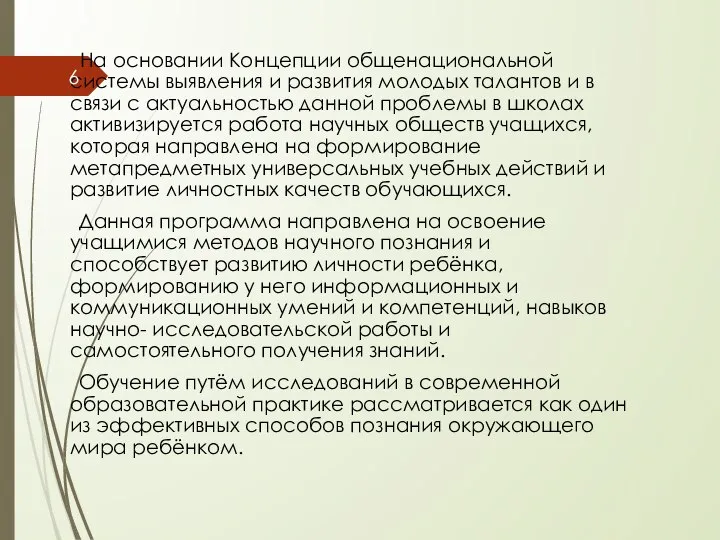 6

На основании Концепции общенациональной системы выявления и развития молодых талантов и в связи с актуальностью данной проблемы в школах активизируется работа научных обществ учащихся, которая направлена на формирование метапредметных универсальных учебных действий и развитие личностных качеств обучающихся.

Данная программа направлена на освоение учащимися методов научного познания и способствует развитию личности ребёнка, формированию у него информационных и коммуникационных умений и компетенций, навыков научно- исследовательской работы и самостоятельного получения знаний.

Обучение путём исследований в современной образовательной практике рассматривается как один из эффективных способов познания окружающего мира ребёнком.